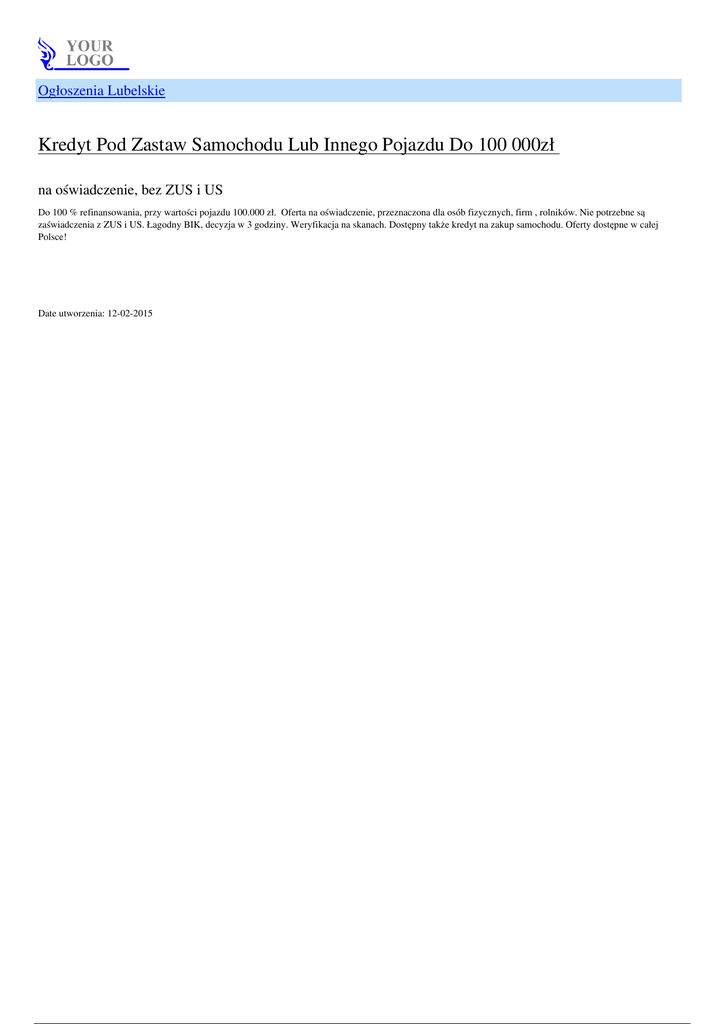 YOUR LOGO

Ogłoszenia Lubelskie

Kredyt Pod Zastaw Samochodu Lub Innego Pojazdu Do 100 000zł

na oświadczenie, bez ZUS i US

Do 100 % refinansowania, przy wartości pojazdu 100.000 zł. Oferta na oświadczenie, przeznaczona dla osób fizycznych, firm , rolników. Nie potrzebne są zaświadczenia z ZUS i US. Łagodny BIK, decyzja w 3 godziny. Weryfikacja na skanach. Dostępny także kredyt na zakup samochodu. Oferty dostępne w całej Polsce!

Date utworzenia: 12-02-2015